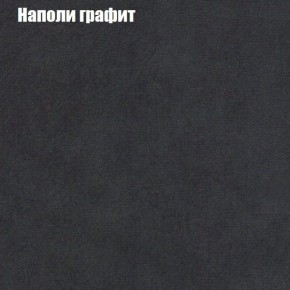 Наполи графит